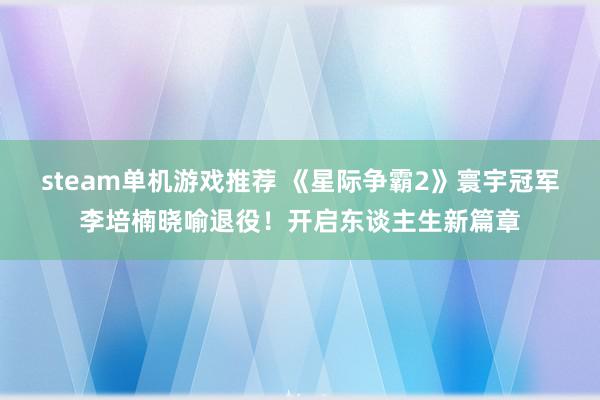 steam单机游戏推荐 《星际争霸2》寰宇冠军李培楠晓喻退役！开启东谈主生新篇章